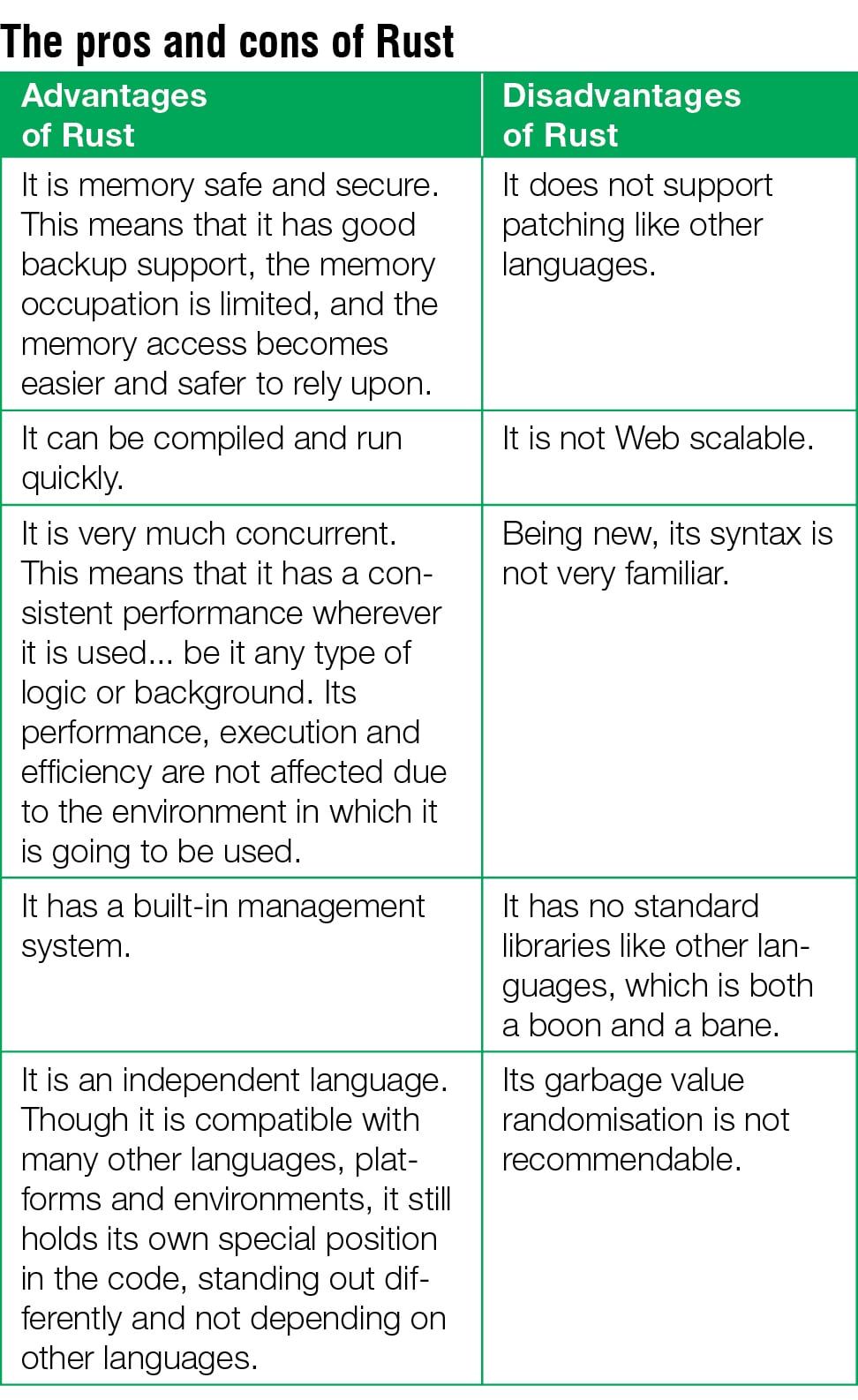 The pros and cons of Rust

| Advantages of Rust | Disadvantages of Rust |
|---|---|
| It is memory safe and secure. This means that it has good backup support, the memory occupation is limited, and the memory access becomes easier and safer to rely upon. | It does not support patching like other languages. |
| It can be compiled and run quickly. | It is not Web scalable. |
| It is very much concurrent. This means that it has a consistent performance wherever it is used... be it any type of logic or background. Its performance, execution and efficiency are not affected due to the environment in which it is going to be used. | Being new, its syntax is not very familiar. |
| It has a built-in management system. | It has no standard libraries like other languages, which is both a boon and a bane. |
| It is an independent language. Though it is compatible with many other languages, platforms and environments, it still holds its own special position in the code, standing out differently and not depending on other languages. | Its garbage value randomisation is not recommendable. |